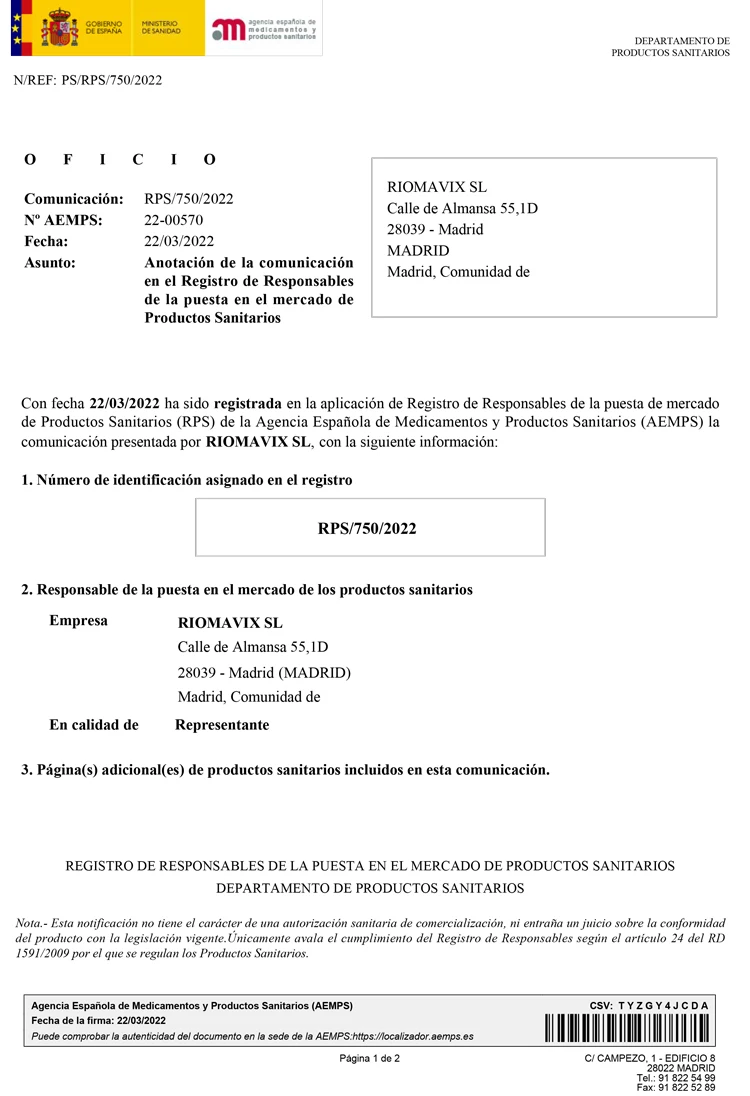 GOBIERNO DE ESPAÑA

MINISTERIO DE SANIDAD

agencia española de medicamentos y productos sanitarios

DEPARTAMENTO DE PRODUCTOS SANITARIOS

N/REF: PS/RPS/750/2022

O F I C I O

Comunicación: RPS/750/2022
Nº AEMPS: 22-00570
Fecha: 22/03/2022
Asunto: Anotación de la comunicación en el Registro de Responsables de la puesta en el mercado de Productos Sanitarios

RIOMAVIX SL
Calle de Almansa 55,1D
28039 - Madrid
MADRID
Madrid, Comunidad de

Con fecha 22/03/2022 ha sido registrada en la aplicación de Registro de Responsables de la puesta de mercado de Productos Sanitarios (RPS) de la Agencia Española de Medicamentos y Productos Sanitarios (AEMPS) la comunicación presentada por RIOMAVIX SL, con la siguiente información:

1. Número de identificación asignado en el registro

RPS/750/2022

2. Responsable de la puesta en el mercado de los productos sanitarios

Empresa RIOMAVIX SL
Calle de Almansa 55,1D
28039 - Madrid (MADRID)
Madrid, Comunidad de

En calidad de Representante

3. Página(s) adicional(es) de productos sanitarios incluidos en esta comunicación.

REGISTRO DE RESPONSABLES DE LA PUESTA EN EL MERCADO DE PRODUCTOS SANITARIOS
DEPARTAMENTO DE PRODUCTOS SANITARIOS

Nota.- Esta notificación no tiene el carácter de una autorización sanitaria de comercialización, ni entraña un juicio sobre la conformidad del producto con la legislación vigente.Únicamente avala el cumplimiento del Registro de Responsables según el artículo 24 del RD 1591/2009 por el que se regulan los Productos Sanitarios.

Agencia Española de Medicamentos y Productos Sanitarios (AEMPS)
Fecha de la firma: 22/03/2022
Puede comprobar la autenticidad del documento en la sede de la AEMPS:https://localizador.aemps.es

CSV: T Y Z G Y 4 J C D A

Página 1 de 2

C/ CAMPEZO, 1 - EDIFICIO 8
28022 MADRID
Tel.: 91 822 54 99
Fax: 91 822 52 89